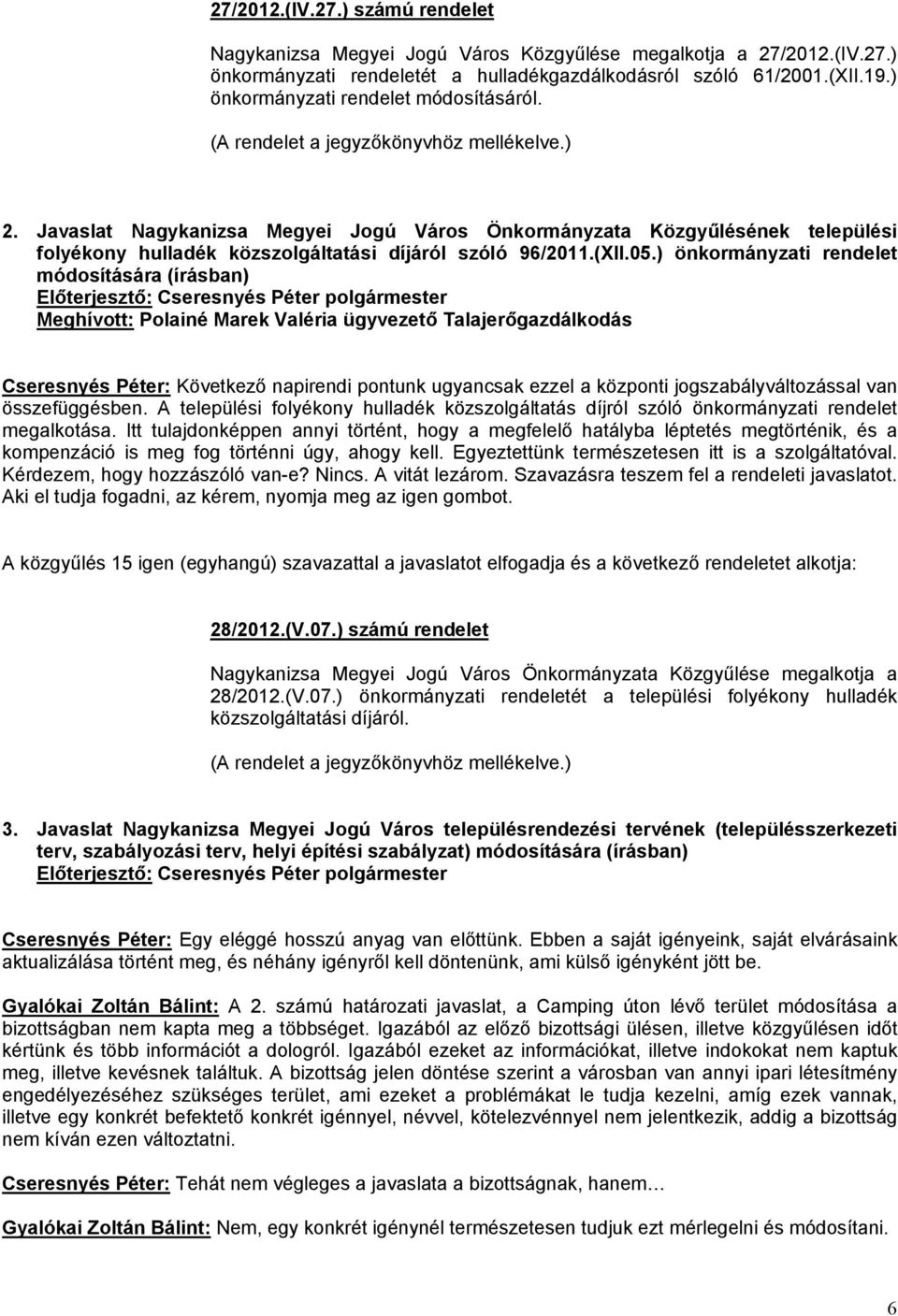 27/2012.(IV.27.) számú rendelet

Nagykanizsa Megyei Jogú Város Közgyűlése megalkotja a 27/2012.(IV.27.) önkormányzati rendeletét a hulladékgazdálkodásról szóló 61/2001.(XII.19.) önkormányzati rendelet módosításáról.

(A rendelet a jegyzőkönyvhöz mellékelve.)

2. Javaslat Nagykanizsa Megyei Jogú Város Önkormányzata Közgyűlésének települési folyékony hulladék közszolgáltatási díjáról szóló 96/2011.(XII.05.) önkormányzati rendelet módosítására (írásban)
Előterjesztő: Cseresnyés Péter polgármester
Meghívott: Polainé Marek Valéria ügyvezető Talajerőgazdálkodás

Cseresnyés Péter: Következő napirendi pontunk ugyancsak ezzel a központi jogszabályváltozással van összefüggésben. A települési folyékony hulladék közszolgáltatás díjról szóló önkormányzati rendelet megalkotása. Itt tulajdonképpen annyi történt, hogy a megfelelő hatályba léptetés megtörténik, és a kompenzáció is meg fog történni úgy, ahogy kell. Egyeztettünk természetesen itt is a szolgáltatóval. Kérdezem, hogy hozzászóló van-e? Nincs. A vitát lezárom. Szavazásra teszem fel a rendeleti javaslatot. Aki el tudja fogadni, az kérem, nyomja meg az igen gombot.

A közgyűlés 15 igen (egyhangú) szavazattal a javaslatot elfogadja és a következő rendeletet alkotja:

28/2012.(V.07.) számú rendelet

Nagykanizsa Megyei Jogú Város Önkormányzata Közgyűlése megalkotja a 28/2012.(V.07.) önkormányzati rendeletét a települési folyékony hulladék közszolgáltatási díjáról.

(A rendelet a jegyzőkönyvhöz mellékelve.)

3. Javaslat Nagykanizsa Megyei Jogú Város településrendezési tervének (településszerkezeti terv, szabályozási terv, helyi építési szabályzat) módosítására (írásban)
Előterjesztő: Cseresnyés Péter polgármester

Cseresnyés Péter: Egy eléggé hosszú anyag van előttünk. Ebben a saját igényeink, saját elvárásaink aktualizálása történt meg, és néhány igényről kell döntenünk, ami külső igényként jött be.

Gyalókai Zoltán Bálint: A 2. számú határozati javaslat, a Camping úton lévő terület módosítása a bizottságban nem kapta meg a többséget. Igazából az előző bizottsági ülésen, illetve közgyűlésen időt kértünk és több információt a dologról. Igazából ezeket az információkat, illetve indokokat nem kaptuk meg, illetve kevésnek találtuk. A bizottság jelen döntése szerint a városban van annyi ipari létesítmény engedélyezéséhez szükséges terület, ami ezeket a problémákat le tudja kezelni, amíg ezek vannak, illetve egy konkrét befektető konkrét igénnyel, névvel, kötelezvénnyel nem jelentkezik, addig a bizottság nem kíván ezen változtatni.

Cseresnyés Péter: Tehát nem végleges a javaslata a bizottságnak, hanem…

Gyalókai Zoltán Bálint: Nem, egy konkrét igénynél természetesen tudjuk ezt mérlegelni és módosítani.

6